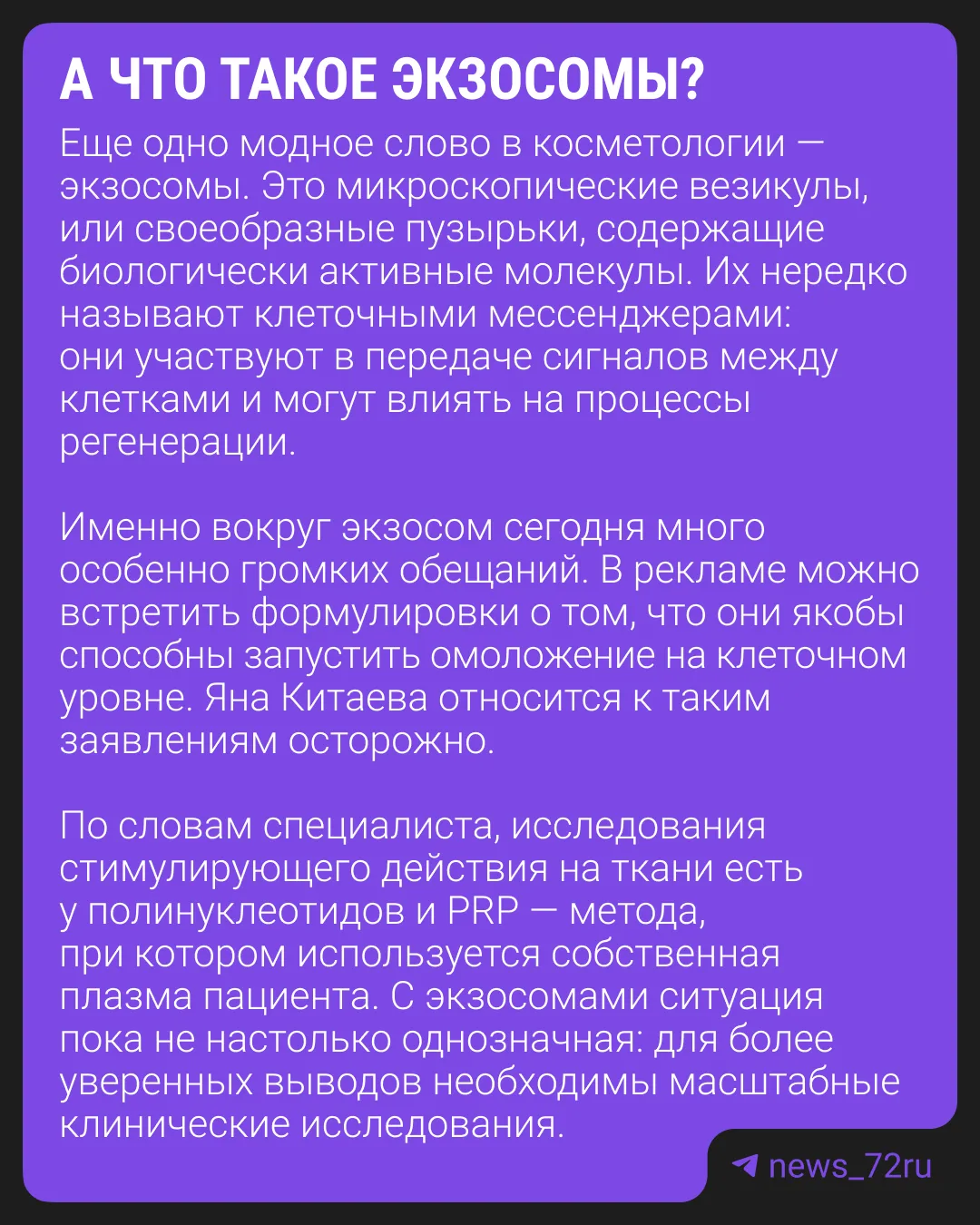 А ЧТО ТАКОЕ ЭКЗОСОМЫ?

Еще одно модное слово в косметологии — экзосомы. Это микроскопические везикулы, или своеобразные пузырьки, содержащие биологически активные молекулы. Их нередко называют клеточными мессенджерами: они участвуют в передаче сигналов между клетками и могут влиять на процессы регенерации.

Именно вокруг экзосом сегодня много особенно громких обещаний. В рекламе можно встретить формулировки о том, что они якобы способны запустить омоложение на клеточном уровне. Яна Китаева относится к таким заявлениям осторожно.

По словам специалиста, исследования стимулирующего действия на ткани есть у полинуклеотидов и PRP — метода, при котором используется собственная плазма пациента. С экзосомами ситуация пока не настолько однозначная: для более уверенных выводов необходимы масштабные клинические исследования.

news_72ru